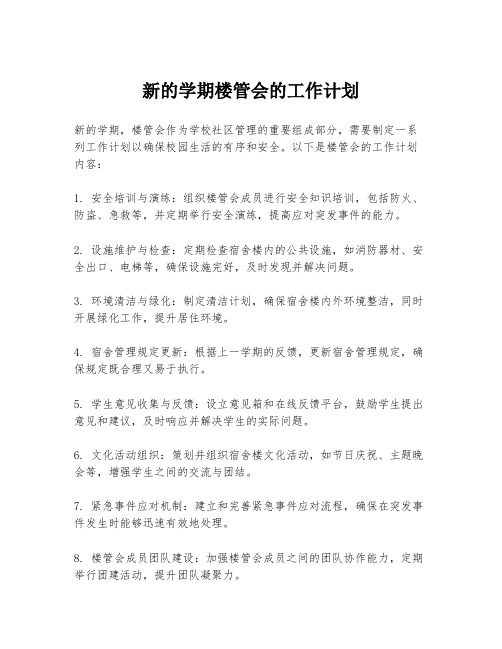 新的学期楼管会的工作计划

新的学期，楼管会作为学校社区管理的重要组成部分，需要制定一系列工作计划以确保校园生活的有序和安全。以下是楼管会的工作计划内容：

1. 安全培训与演练：组织楼管会成员进行安全知识培训，包括防火、防盗、急救等，并定期举行安全演练，提高应对突发事件的能力。

2. 设施维护与检查：定期检查宿舍楼内的公共设施，如消防器材、安全出口、电梯等，确保设施完好，及时发现并解决问题。

3. 环境清洁与绿化：制定清洁计划，确保宿舍楼内外环境整洁，同时开展绿化工作，提升居住环境。

4. 宿舍管理规定更新：根据上一学期的反馈，更新宿舍管理规定，确保规定既合理又易于执行。

5. 学生意见收集与反馈：设立意见箱和在线反馈平台，鼓励学生提出意见和建议，及时响应并解决学生的实际问题。

6. 文化活动组织：策划并组织宿舍楼文化活动，如节日庆祝、主题晚会等，增强学生之间的交流与团结。

7. 紧急事件应对机制：建立和完善紧急事件应对流程，确保在突发事件发生时能够迅速有效地处理。

8. 楼管会成员团队建设：加强楼管会成员之间的团队协作能力，定期举行团建活动，提升团队凝聚力。